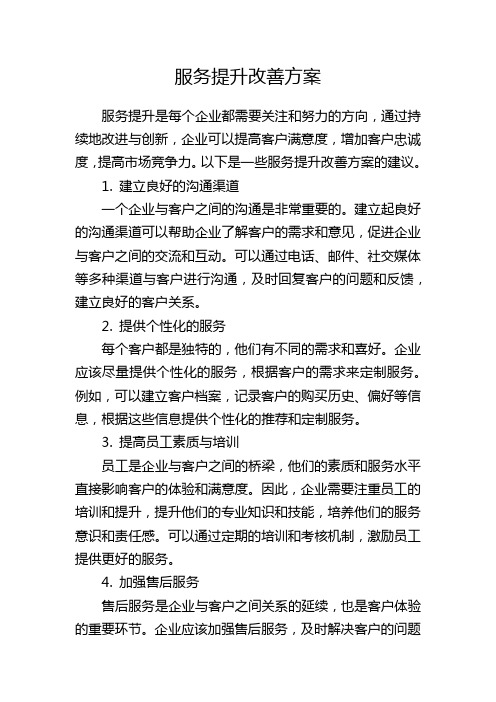 服务提升改善方案

服务提升是每个企业都需要关注和努力的方向，通过持续地改进与创新，企业可以提高客户满意度，增加客户忠诚度，提高市场竞争力。以下是一些服务提升改善方案的建议。

1. 建立良好的沟通渠道

一个企业与客户之间的沟通是非常重要的。建立起良好的沟通渠道可以帮助企业了解客户的需求和意见，促进企业与客户之间的交流和互动。可以通过电话、邮件、社交媒体等多种渠道与客户进行沟通，及时回复客户的问题和反馈，建立良好的客户关系。

2. 提供个性化的服务

每个客户都是独特的，他们有不同的需求和喜好。企业应该尽量提供个性化的服务，根据客户的需求来定制服务。例如，可以建立客户档案，记录客户的购买历史、偏好等信息，根据这些信息提供个性化的推荐和定制服务。

3. 提高员工素质与培训

员工是企业与客户之间的桥梁，他们的素质和服务水平直接影响客户的体验和满意度。因此，企业需要注重员工的培训和提升，提升他们的专业知识和技能，培养他们的服务意识和责任感。可以通过定期的培训和考核机制，激励员工提供更好的服务。

4. 加强售后服务

售后服务是企业与客户之间关系的延续，也是客户体验的重要环节。企业应该加强售后服务，及时解决客户的问题